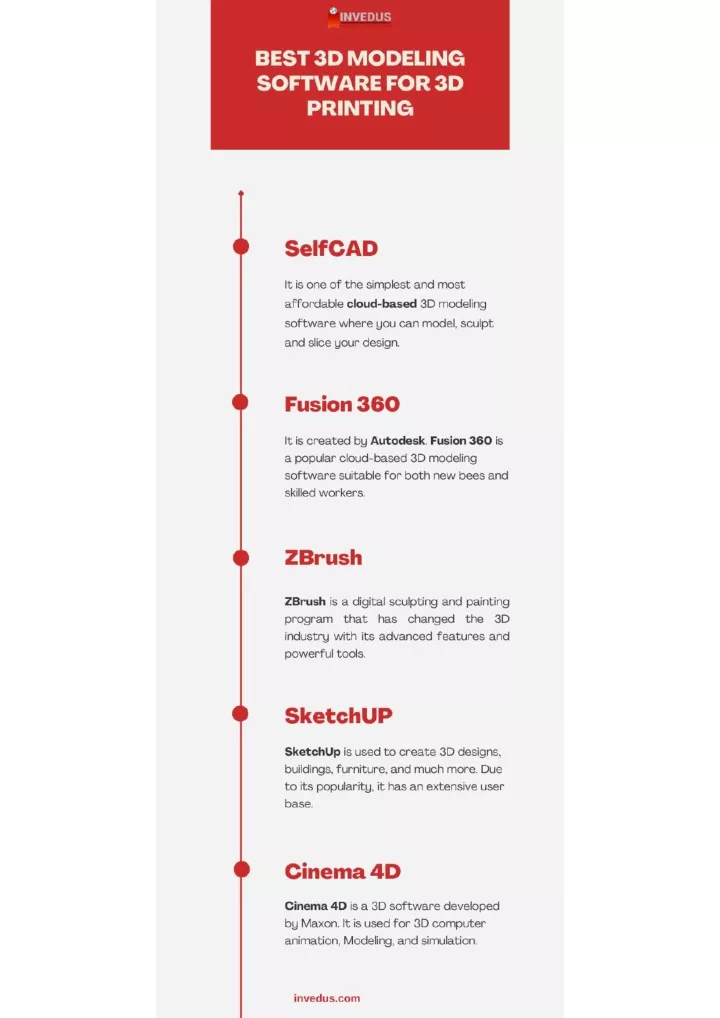 INVEDUS

BEST 3D MODELING SOFTWARE FOR 3D PRINTING

SelfCAD

It is one of the simplest and most affordable cloud-based 3D modeling software where you can model, sculpt and slice your design.

Fusion 360

It is created by Autodesk. Fusion 360 is a popular cloud-based 3D modeling software suitable for both new bees and skilled workers.

ZBrush

ZBrush is a digital sculpting and painting program that has changed the 3D industry with its advanced features and powerful tools.

SketchUP

SketchUp is used to create 3D designs, buildings, furniture, and much more. Due to its popularity, it has an extensive user base.

Cinema 4D

Cinema 4D is a 3D software developed by Maxon. It is used for 3D computer animation, Modeling, and simulation.

invedus.com